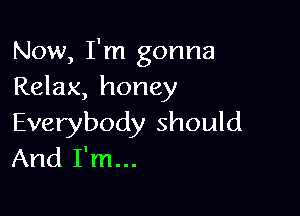 Now, I'm gonna
Relax, honey
Everybody should
And I'm...